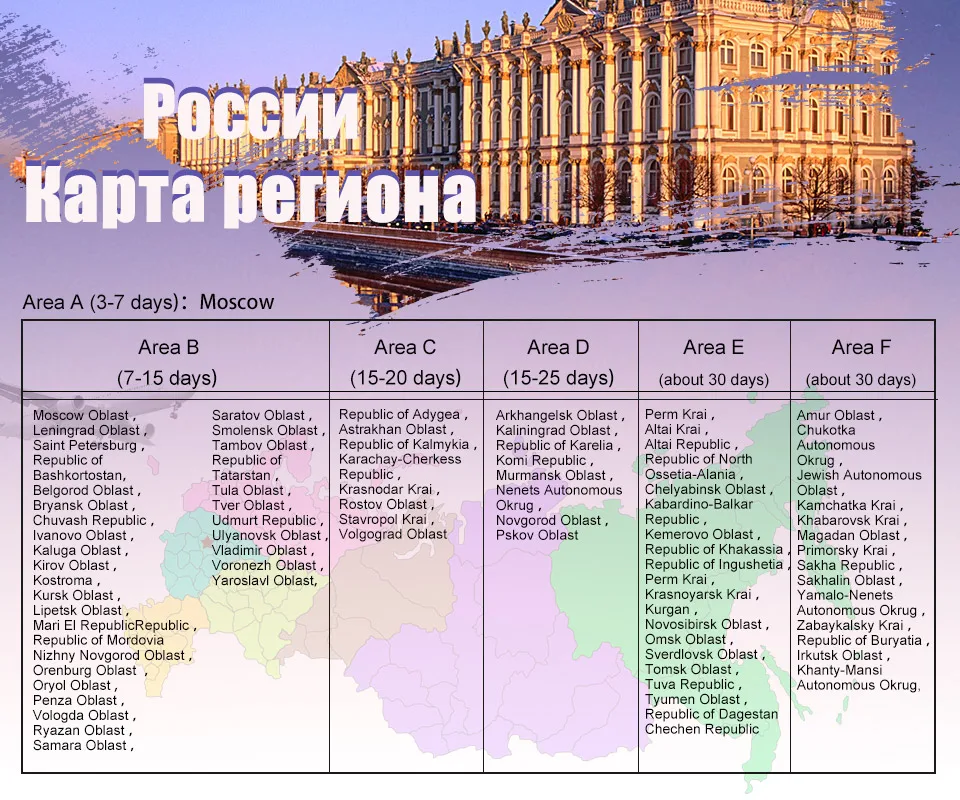 России
Карта региона

Area A (3-7 days)：Moscow

| Area B (7-15 days) | Area C (15-20 days) | Area D (15-25 days) | Area E (about 30 days) | Area F (about 30 days) |
|---|---|---|---|---|
| Moscow Oblast , Leningrad Oblast , Saint Petersburg , Republic of Bashkortostan, Belgorod Oblast , Bryansk Oblast , Chuvash Republic , Ivanovo Oblast , Kaluga Oblast , Kirov Oblast , Kostroma , Kursk Oblast , Lipetsk Oblast , Mari El RepublicRepublic , Republic of Mordovia , Nizhny Novgorod Oblast , Orenburg Oblast , Oryol Oblast , Penza Oblast , Vologda Oblast , Ryazan Oblast , Samara Oblast , Saratov Oblast , Smolensk Oblast , Tambov Oblast , Republic of Tatarstan , Tula Oblast , Tver Oblast , Udmurt Republic , Ulyanovsk Oblast , Vladimir Oblast , Voronezh Oblast , Yaroslavl Oblast, | Republic of Adygea , Astrakhan Oblast , Republic of Kalmykia , Karachay-Cherkess Republic , Krasnodar Krai , Rostov Oblast , Stavropol Krai , Volgograd Oblast | Arkhangelsk Oblast , Kaliningrad Oblast , Republic of Karelia , Komi Republic , Murmansk Oblast , Nenets Autonomous Okrug , Novgorod Oblast , Pskov Oblast | Perm Krai , Altai Krai , Altai Republic , Republic of North Ossetia-Alania , Chelyabinsk Oblast , Kabardino-Balkar Republic , Kemerovo Oblast , Republic of Khakassia , Republic of Ingushetia , Perm Krai , Krasnoyarsk Krai , Kurgan , Novosibirsk Oblast , Omsk Oblast , Sverdlovsk Oblast , Tomsk Oblast , Tuva Republic , Tyumen Oblast , Republic of Dagestan Chechen Republic | Amur Oblast , Chukotka Autonomous Okrug , Jewish Autonomous Oblast , Kamchatka Krai , Khabarovsk Krai , Magadan Oblast , Primorsky Krai , Sakha Republic , Sakhalin Oblast , Yamalo-Nenets Autonomous Okrug , Zabaykalsky Krai , Republic of Buryatia , Irkutsk Oblast , Khanty-Mansi Autonomous Okrug, |